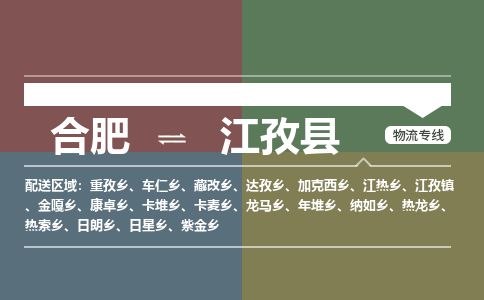 合肥 ⇌ 江孜县

物流专线

配送区域：重孜乡、车仁乡、藏改乡、达孜乡、加克西乡、江热乡、江孜镇、金嘎乡、康卓乡、卡堆乡、卡麦乡、龙马乡、年堆乡、纳如乡、热龙乡、热索乡、日朗乡、日星乡、紫金乡